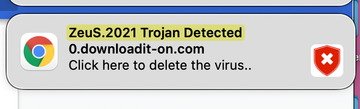 ZeuS.2021 Trojan Detected
0.downloadit-on.com
Click here to delete the virus..